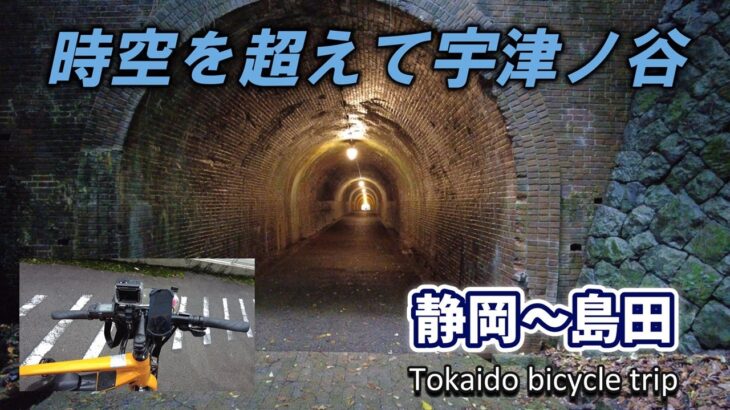 時空を超えて宇津ノ谷

静岡～島田

Tokaido bicycle trip